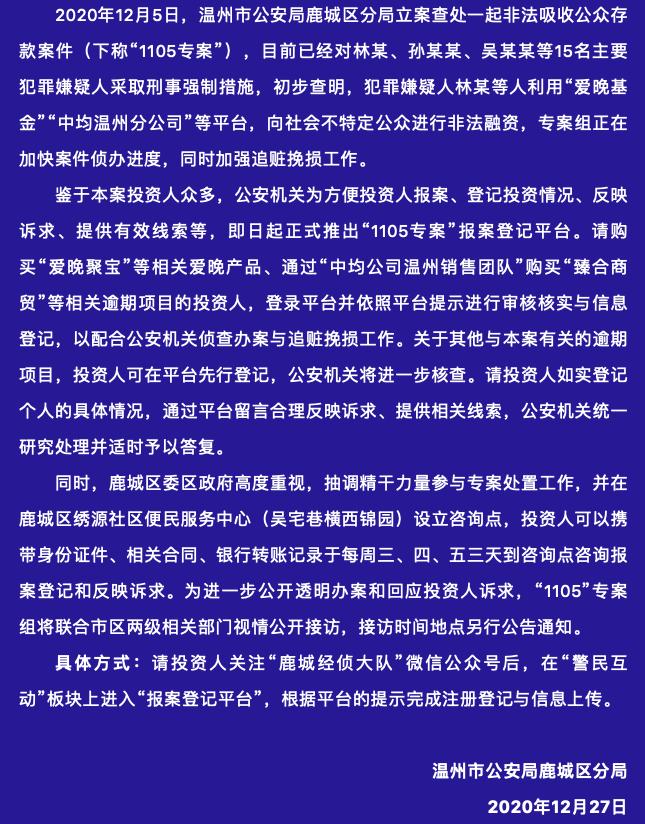 2020年12月5日，温州市公安局鹿城区分局立案查处一起非法吸收公众存款案件（下称“1105专案”），目前已经对林某、孙某某、吴某某等15名主要犯罪嫌疑人采取刑事强制措施，初步查明，犯罪嫌疑人林某等人利用“爱晚基金”“中均温州分公司”等平台，向社会不特定公众进行非法融资，专案组正在加快案件侦办进度，同时加强追赃挽损工作。

鉴于本案投资人众多，公安机关为方便投资人报案、登记投资情况、反映诉求、提供有效线索等，即日起正式推出“1105专案”报案登记平台。请购买“爱晚聚宝”等相关爱晚产品、通过“中均公司温州销售团队”购买“臻合商贸”等相关逾期项目的投资人，登录平台并依照平台提示进行审核核实与信息登记，以配合公安机关侦查办案与追赃挽损工作。关于其他与本案有关的逾期项目，投资人可在平台先行登记，公安机关将进一步核查。请投资人如实登记个人的具体情况，通过平台留言合理反映诉求、提供相关线索，公安机关统一研究处理并适时予以答复。

同时，鹿城区委区政府高度重视，抽调精干力量参与专案处置工作，并在鹿城区绣源社区便民服务中心（吴宅巷横西锦园）设立咨询点，投资人可以携带身份证件、相关合同、银行转账记录于每周三、四、五三天到咨询点咨询报案登记和反映诉求。为进一步公开透明办案和回应投资人诉求，“1105”专案组将联合市区两级相关部门视情公开接访，接访时间地点另行公告通知。

具体方式：请投资人关注“鹿城经侦大队”微信公众号后，在“警民互动”板块上进入“报案登记平台”，根据平台的提示完成注册登记与信息上传。

温州市公安局鹿城区分局
2020年12月27日